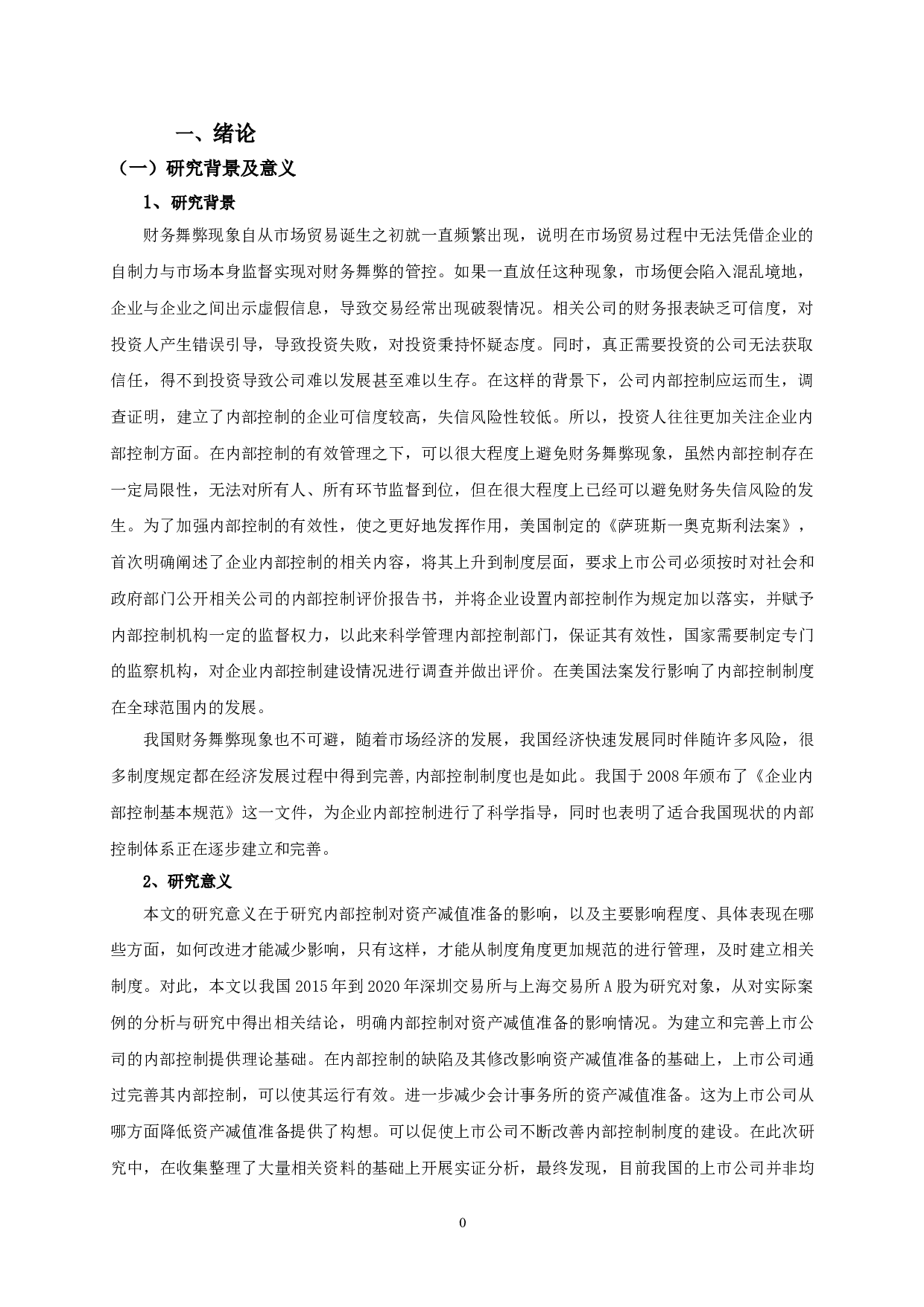 一、绪论

（一）研究背景及意义

1、研究背景

财务舞弊现象自从市场贸易诞生之初就一直频繁出现，说明在市场贸易过程中无法凭借企业的自制力与市场本身监督实现对财务舞弊的管控。如果一直放任这种现象，市场便会陷入混乱境地，企业与企业之间出示虚假信息，导致交易经常出现破裂情况。相关公司的财务报表缺乏可信度，对投资人产生错误引导，导致投资失败，对投资秉持怀疑态度。同时，真正需要投资的公司无法获取信任，得不到投资导致公司难以发展甚至难以生存。在这样的背景下，公司内部控制应运而生，调查证明，建立了内部控制的企业可信度较高，失信风险性较低。所以，投资人往往更加关注企业内部控制方面。在内部控制的有效管理之下，可以很大程度上避免财务舞弊现象，虽然内部控制存在一定局限性，无法对所有人、所有环节监督到位，但在很大程度上已经可以避免财务失信风险的发生。为了加强内部控制的有效性，使之更好地发挥作用，美国制定的《萨班斯一奥克斯利法案》，首次明确阐述了企业内部控制的相关内容，将其上升到制度层面，要求上市公司必须按时对社会和政府部门公开相关公司的内部控制评价报告书，并将企业设置内部控制作为规定加以落实，并赋予内部控制机构一定的监督权力，以此来科学管理内部控制部门，保证其有效性，国家需要制定专门的监察机构，对企业内部控制建设情况进行调查并做出评价。在美国法案发行影响了内部控制制度在全球范围内的发展。

我国财务舞弊现象也不可避，随着市场经济的发展，我国经济快速发展同时伴随许多风险，很多制度规定都在经济发展过程中得到完善,内部控制制度也是如此。我国于 2008 年颁布了《企业内部控制基本规范》这一文件，为企业内部控制进行了科学指导，同时也表明了适合我国现状的内部控制体系正在逐步建立和完善。

2、研究意义

本文的研究意义在于研究内部控制对资产减值准备的影响，以及主要影响程度、具体表现在哪些方面，如何改进才能减少影响，只有这样，才能从制度角度更加规范的进行管理，及时建立相关制度。对此，本文以我国 2015 年到 2020 年深圳交易所与上海交易所 A 股为研究对象，从对实际案例的分析与研究中得出相关结论，明确内部控制对资产减值准备的影响情况。为建立和完善上市公司的内部控制提供理论基础。在内部控制的缺陷及其修改影响资产减值准备的基础上，上市公司通过完善其内部控制，可以使其运行有效。进一步减少会计事务所的资产减值准备。这为上市公司从哪方面降低资产减值准备提供了构想。可以促使上市公司不断改善内部控制制度的建设。在此次研究中，在收集整理了大量相关资料的基础上开展实证分析，最终发现，目前我国的上市公司并非均

0